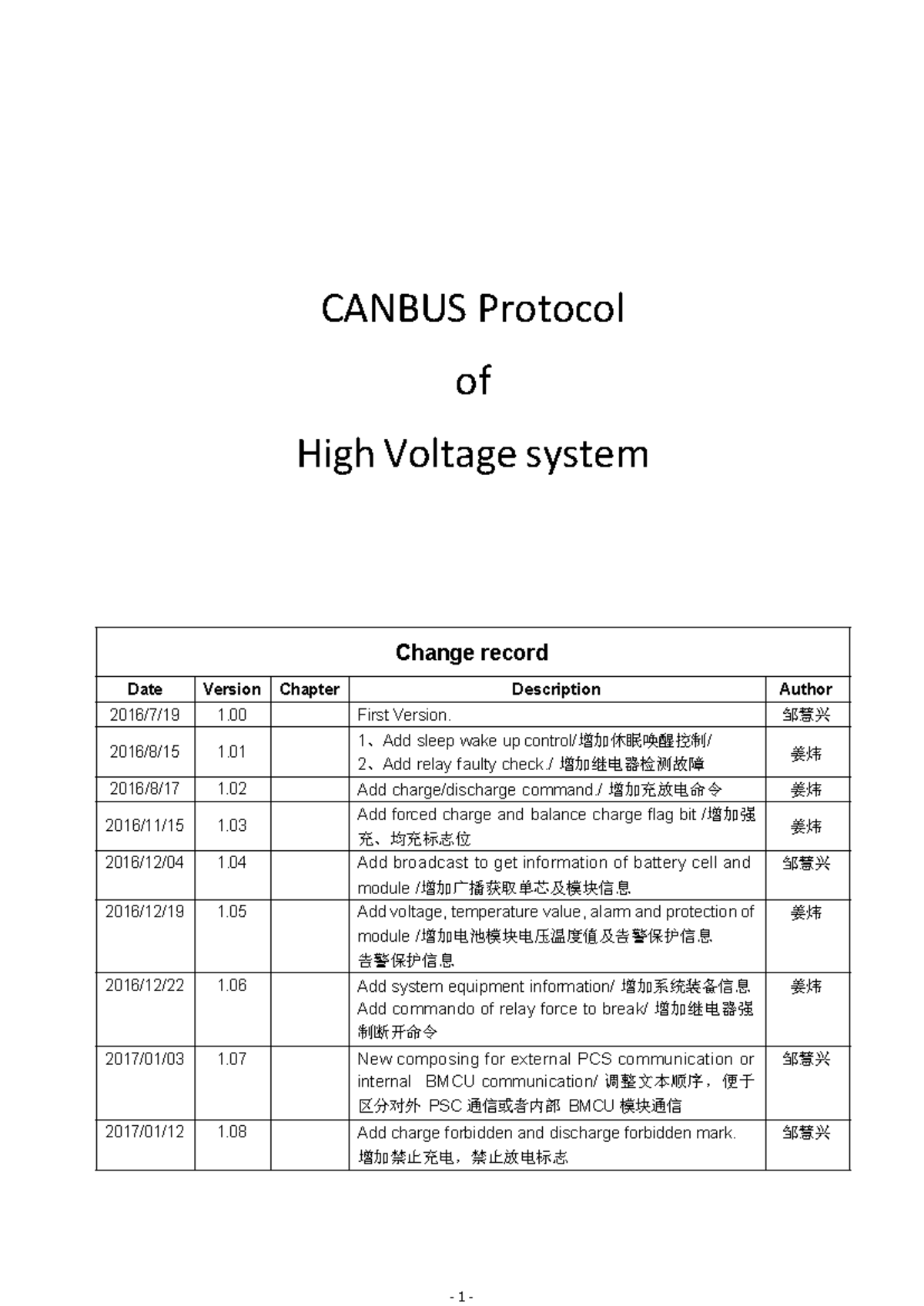 CANBUS Protocol

of

High Voltage system

Change record

| Date | Version | Chapter | Description | Author |
|---|---|---|---|---|
| 2016/7/19 | 1.00 | | First Version. | 邹慧兴 |
| 2016/8/15 | 1.01 | | 1、Add sleep wake up control/增加休眠唤醒控制/ 2、Add relay faulty check./ 增加继电器检测故障 | 姜炜 |
| 2016/8/17 | 1.02 | | Add charge/discharge command./ 增加充放电命令 | 姜炜 |
| 2016/11/15 | 1.03 | | Add forced charge and balance charge flag bit /增加强充、均充标志位 | 姜炜 |
| 2016/12/04 | 1.04 | | Add broadcast to get information of battery cell and module /增加广播获取单芯及模块信息 | 邹慧兴 |
| 2016/12/19 | 1.05 | | Add voltage, temperature value, alarm and protection of module /增加电池模块电压温度值及告警保护信息 告警保护信息 | 姜炜 |
| 2016/12/22 | 1.06 | | Add system equipment information/ 增加系统装备信息 Add commando of relay force to break/ 增加继电器强制断开命令 | 姜炜 |
| 2017/01/03 | 1.07 | | New composing for external PCS communication or internal BMCU communication/ 调整文本顺序，便于区分对外 PSC 通信或者内部 BMCU 模块通信 | 邹慧兴 |
| 2017/01/12 | 1.08 | | Add charge forbidden and discharge forbidden mark. 增加禁止充电，禁止放电标志 | 邹慧兴 |

- 1 -